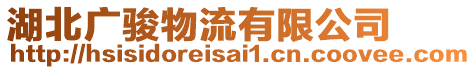 湖北广骏物流有限公司
http://hsisidoreisai1.cn.coovee.com